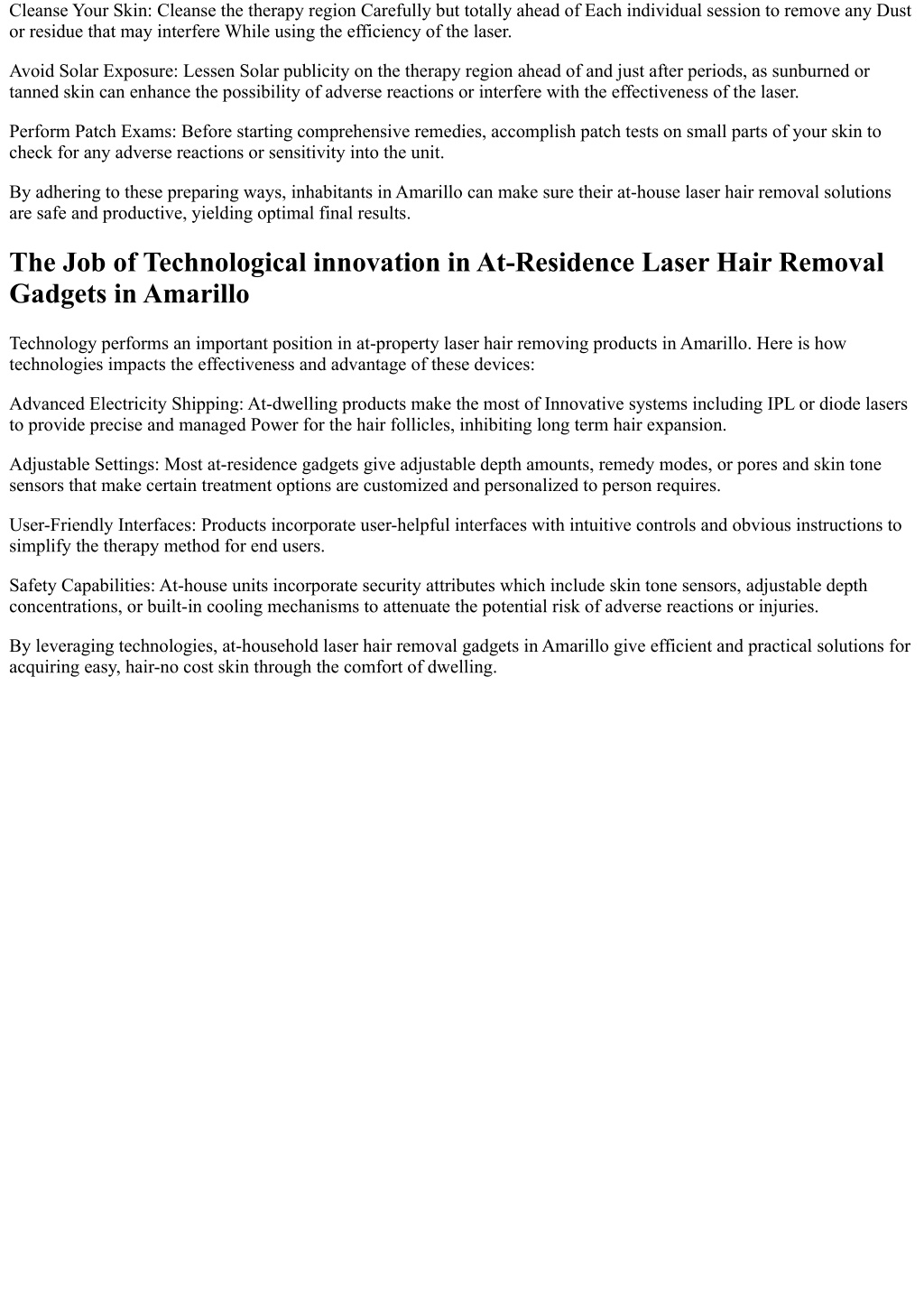 Cleanse Your Skin: Cleanse the therapy region Carefully but totally ahead of Each individual session to remove any Dust or residue that may interfere While using the efficiency of the laser.

Avoid Solar Exposure: Lessen Solar publicity on the therapy region ahead of and just after periods, as sunburned or tanned skin can enhance the possibility of adverse reactions or interfere with the effectiveness of the laser.

Perform Patch Exams: Before starting comprehensive remedies, accomplish patch tests on small parts of your skin to check for any adverse reactions or sensitivity into the unit.

By adhering to these preparing ways, inhabitants in Amarillo can make sure their at-house laser hair removal solutions are safe and productive, yielding optimal final results.

The Job of Technological innovation in At-Residence Laser Hair Removal Gadgets in Amarillo

Technology performs an important position in at-property laser hair removing products in Amarillo. Here is how technologies impacts the effectiveness and advantage of these devices:

Advanced Electricity Shipping: At-dwelling products make the most of Innovative systems including IPL or diode lasers to provide precise and managed Power for the hair follicles, inhibiting long term hair expansion.

Adjustable Settings: Most at-residence gadgets give adjustable depth amounts, remedy modes, or pores and skin tone sensors that make certain treatment options are customized and personalized to person requires.

User-Friendly Interfaces: Products incorporate user-helpful interfaces with intuitive controls and obvious instructions to simplify the therapy method for end users.

Safety Capabilities: At-house units incorporate security attributes which include skin tone sensors, adjustable depth concentrations, or built-in cooling mechanisms to attenuate the potential risk of adverse reactions or injuries.

By leveraging technologies, at-household laser hair removal gadgets in Amarillo give efficient and practical solutions for acquiring easy, hair-no cost skin through the comfort of dwelling.